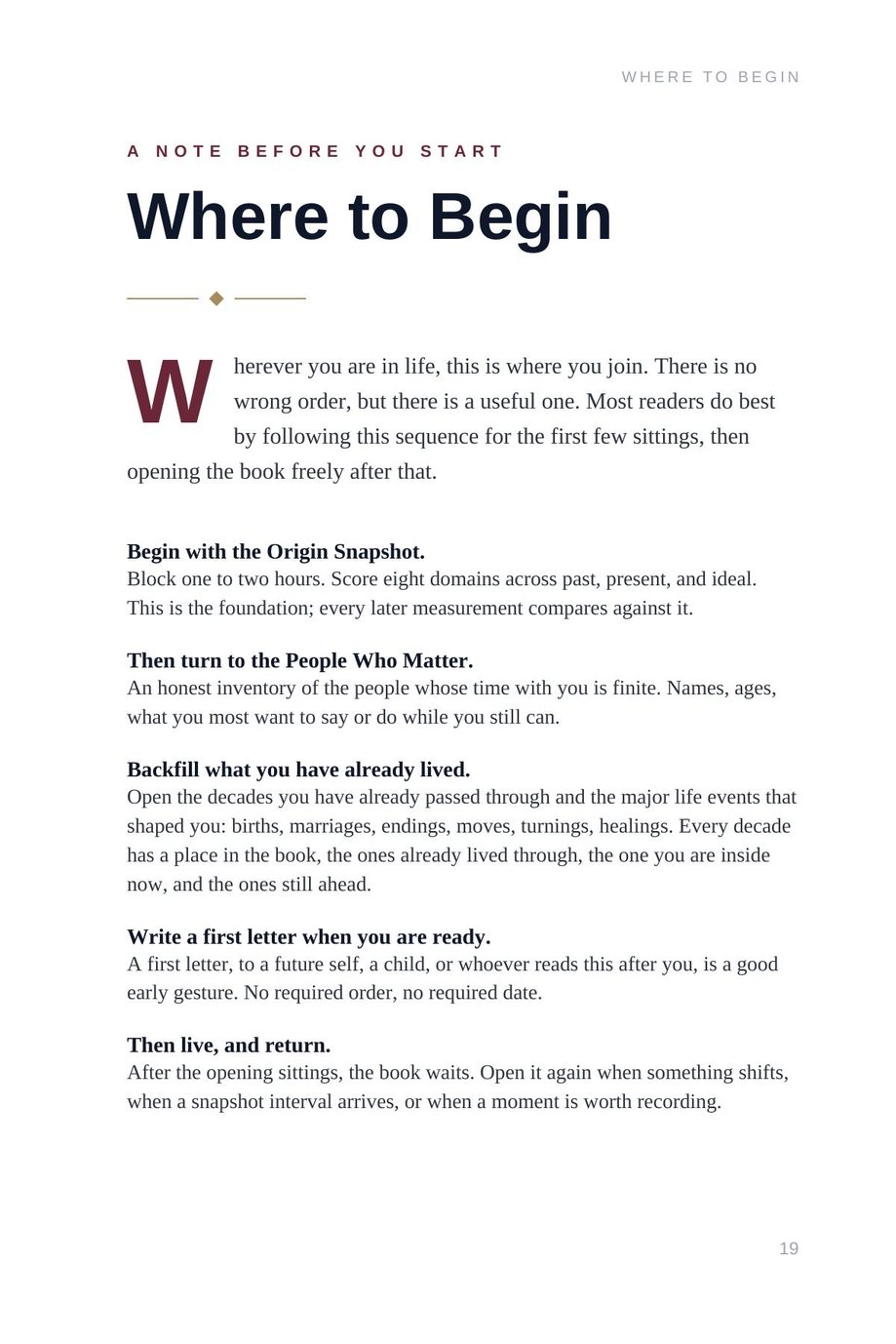 WHERE TO BEGIN

A NOTE BEFORE YOU START

Where to Begin

Wherever you are in life, this is where you join. There is no wrong order, but there is a useful one. Most readers do best by following this sequence for the first few sittings, then opening the book freely after that.

Begin with the Origin Snapshot.
Block one to two hours. Score eight domains across past, present, and ideal. This is the foundation; every later measurement compares against it.

Then turn to the People Who Matter.
An honest inventory of the people whose time with you is finite. Names, ages, what you most want to say or do while you still can.

Backfill what you have already lived.
Open the decades you have already passed through and the major life events that shaped you: births, marriages, endings, moves, turnings, healings. Every decade has a place in the book, the ones already lived through, the one you are inside now, and the ones still ahead.

Write a first letter when you are ready.
A first letter, to a future self, a child, or whoever reads this after you, is a good early gesture. No required order, no required date.

Then live, and return.
After the opening sittings, the book waits. Open it again when something shifts, when a snapshot interval arrives, or when a moment is worth recording.

19